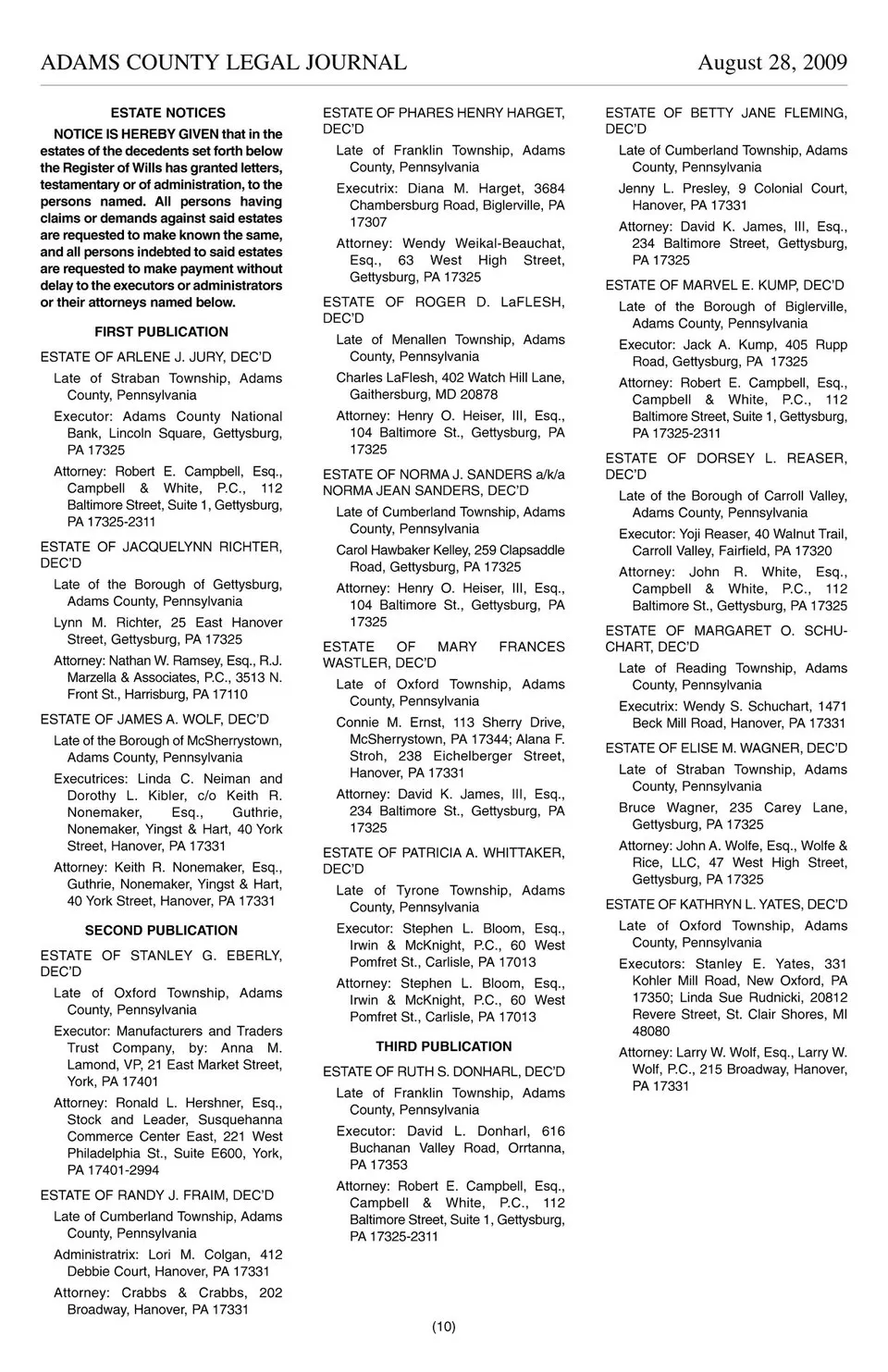 ADAMS COUNTY LEGAL JOURNAL August 28, 2009

ESTATE NOTICES

NOTICE IS HEREBY GIVEN that in the estates of the decedents set forth below the Register of Wills has granted letters, testamentary or of administration, to the persons named. All persons having claims or demands against said estates are requested to make known the same, and all persons indebted to said estates are requested to make payment without delay to the executors or administrators or their attorneys named below.

FIRST PUBLICATION

ESTATE OF ARLENE J. JURY, DEC'D

Late of Straban Township, Adams County, Pennsylvania

Executor: Adams County National Bank, Lincoln Square, Gettysburg, PA 17325

Attorney: Robert E. Campbell, Esq., Campbell & White, P.C., 112 Baltimore Street, Suite 1, Gettysburg, PA 17325-2311

ESTATE OF JACQUELYNN RICHTER, DEC'D

Late of the Borough of Gettysburg, Adams County, Pennsylvania

Lynn M. Richter, 25 East Hanover Street, Gettysburg, PA 17325

Attorney: Nathan W. Ramsey, Esq., R.J. Marzella & Associates, P.C., 3513 N. Front St., Harrisburg, PA 17110

ESTATE OF JAMES A. WOLF, DEC'D

Late of the Borough of McSherrystown, Adams County, Pennsylvania

Executrices: Linda C. Neiman and Dorothy L. Kibler, c/o Keith R. Nonemaker, Esq., Guthrie, Nonemaker, Yingst & Hart, 40 York Street, Hanover, PA 17331

Attorney: Keith R. Nonemaker, Esq., Guthrie, Nonemaker, Yingst & Hart, 40 York Street, Hanover, PA 17331

SECOND PUBLICATION

ESTATE OF STANLEY G. EBERLY, DEC'D

Late of Oxford Township, Adams County, Pennsylvania

Executor: Manufacturers and Traders Trust Company, by: Anna M. Lamond, VP, 21 East Market Street, York, PA 17401

Attorney: Ronald L. Hershner, Esq., Stock and Leader, Susquehanna Commerce Center East, 221 West Philadelphia St., Suite E600, York, PA 17401-2994

ESTATE OF RANDY J. FRAIM, DEC'D

Late of Cumberland Township, Adams County, Pennsylvania

Administratrix: Lori M. Colgan, 412 Debbie Court, Hanover, PA 17331

Attorney: Crabbs & Crabbs, 202 Broadway, Hanover, PA 17331

ESTATE OF PHARES HENRY HARGET, DEC'D

Late of Franklin Township, Adams County, Pennsylvania

Executrix: Diana M. Harget, 3684 Chambersburg Road, Biglerville, PA 17307

Attorney: Wendy Weikal-Beauchat, Esq., 63 West High Street, Gettysburg, PA 17325

ESTATE OF ROGER D. LaFLESH, DEC'D

Late of Menallen Township, Adams County, Pennsylvania

Charles LaFlesh, 402 Watch Hill Lane, Gaithersburg, MD 20878

Attorney: Henry O. Heiser, III, Esq., 104 Baltimore St., Gettysburg, PA 17325

ESTATE OF NORMA J. SANDERS a/k/a NORMA JEAN SANDERS, DEC'D

Late of Cumberland Township, Adams County, Pennsylvania

Carol Hawbaker Kelley, 259 Clapsaddle Road, Gettysburg, PA 17325

Attorney: Henry O. Heiser, III, Esq., 104 Baltimore St., Gettysburg, PA 17325

ESTATE OF MARY FRANCES WASTLER, DEC'D

Late of Oxford Township, Adams County, Pennsylvania

Connie M. Ernst, 113 Sherry Drive, McSherrystown, PA 17344; Alana F. Stroh, 238 Eichelberger Street, Hanover, PA 17331

Attorney: David K. James, III, Esq., 234 Baltimore St., Gettysburg, PA 17325

ESTATE OF PATRICIA A. WHITTAKER, DEC'D

Late of Tyrone Township, Adams County, Pennsylvania

Executor: Stephen L. Bloom, Esq., Irwin & McKnight, P.C., 60 West Pomfret St., Carlisle, PA 17013

Attorney: Stephen L. Bloom, Esq., Irwin & McKnight, P.C., 60 West Pomfret St., Carlisle, PA 17013

THIRD PUBLICATION

ESTATE OF RUTH S. DONHARL, DEC'D

Late of Franklin Township, Adams County, Pennsylvania

Executor: David L. Donharl, 616 Buchanan Valley Road, Orrtanna, PA 17353

Attorney: Robert E. Campbell, Esq., Campbell & White, P.C., 112 Baltimore Street, Suite 1, Gettysburg, PA 17325-2311

ESTATE OF BETTY JANE FLEMING, DEC'D

Late of Cumberland Township, Adams County, Pennsylvania

Jenny L. Presley, 9 Colonial Court, Hanover, PA 17331

Attorney: David K. James, III, Esq., 234 Baltimore Street, Gettysburg, PA 17325

ESTATE OF MARVEL E. KUMP, DEC'D

Late of the Borough of Biglerville, Adams County, Pennsylvania

Executor: Jack A. Kump, 405 Rupp Road, Gettysburg, PA 17325

Attorney: Robert E. Campbell, Esq., Campbell & White, P.C., 112 Baltimore Street, Suite 1, Gettysburg, PA 17325-2311

ESTATE OF DORSEY L. REASER, DEC'D

Late of the Borough of Carroll Valley, Adams County, Pennsylvania

Executor: Yoji Reaser, 40 Walnut Trail, Carroll Valley, Fairfield, PA 17320

Attorney: John R. White, Esq., Campbell & White, P.C., 112 Baltimore St., Gettysburg, PA 17325

ESTATE OF MARGARET O. SCHUCHART, DEC'D

Late of Reading Township, Adams County, Pennsylvania

Executrix: Wendy S. Schuchart, 1471 Beck Mill Road, Hanover, PA 17331

ESTATE OF ELISE M. WAGNER, DEC'D

Late of Straban Township, Adams County, Pennsylvania

Bruce Wagner, 235 Carey Lane, Gettysburg, PA 17325

Attorney: John A. Wolfe, Esq., Wolfe & Rice, LLC, 47 West High Street, Gettysburg, PA 17325

ESTATE OF KATHRYN L. YATES, DEC'D

Late of Oxford Township, Adams County, Pennsylvania

Executors: Stanley E. Yates, 331 Kohler Mill Road, New Oxford, PA 17350; Linda Sue Rudnicki, 20812 Revere Street, St. Clair Shores, MI 48080

Attorney: Larry W. Wolf, Esq., Larry W. Wolf, P.C., 215 Broadway, Hanover, PA 17331

(10)